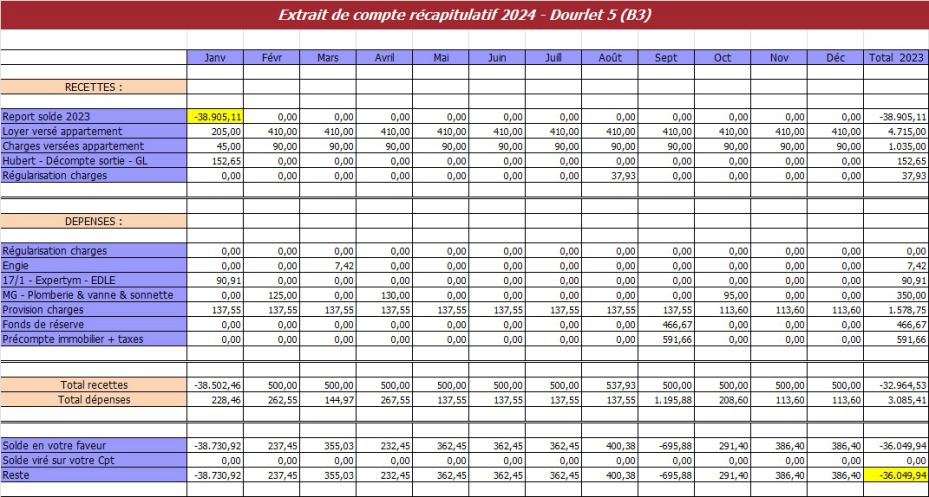 Extrait de compte récapitulatif 2024 - Dourlet 5 (B3)

| | Janv | Févr | Mars | Avril | Mai | Juin | Juill | Août | Sept | Oct | Nov | Déc | Total 2023 |
|---|---|---|---|---|---|---|---|---|---|---|---|---|---|
| RECETTES : | | | | | | | | | | | | | |
| Report solde 2023 | -38.905,11 | 0,00 | 0,00 | 0,00 | 0,00 | 0,00 | 0,00 | 0,00 | 0,00 | 0,00 | 0,00 | 0,00 | -38.905,11 |
| Loyer versé appartement | 205,00 | 410,00 | 410,00 | 410,00 | 410,00 | 410,00 | 410,00 | 410,00 | 410,00 | 410,00 | 410,00 | 410,00 | 4.715,00 |
| Charges versées appartement | 45,00 | 90,00 | 90,00 | 90,00 | 90,00 | 90,00 | 90,00 | 90,00 | 90,00 | 90,00 | 90,00 | 90,00 | 1.035,00 |
| Hubert - Décompte sortie - GL | 152,65 | 0,00 | 0,00 | 0,00 | 0,00 | 0,00 | 0,00 | 0,00 | 0,00 | 0,00 | 0,00 | 0,00 | 152,65 |
| Régularisation charges | 0,00 | 0,00 | 0,00 | 0,00 | 0,00 | 0,00 | 0,00 | 37,93 | 0,00 | 0,00 | 0,00 | 0,00 | 37,93 |
| DEPENSES : | | | | | | | | | | | | | |
| Régularisation charges | 0,00 | 0,00 | 0,00 | 0,00 | 0,00 | 0,00 | 0,00 | 0,00 | 0,00 | 0,00 | 0,00 | 0,00 | 0,00 |
| Engie | 0,00 | 0,00 | 7,42 | 0,00 | 0,00 | 0,00 | 0,00 | 0,00 | 0,00 | 0,00 | 0,00 | 0,00 | 7,42 |
| 17/1 - Expertym - EDLE | 90,91 | 0,00 | 0,00 | 0,00 | 0,00 | 0,00 | 0,00 | 0,00 | 0,00 | 0,00 | 0,00 | 0,00 | 90,91 |
| MG - Plomberie & vanne & sonnette | 0,00 | 125,00 | 0,00 | 130,00 | 0,00 | 0,00 | 0,00 | 0,00 | 0,00 | 95,00 | 0,00 | 0,00 | 350,00 |
| Provision charges | 137,55 | 137,55 | 137,55 | 137,55 | 137,55 | 137,55 | 137,55 | 137,55 | 137,55 | 113,60 | 113,60 | 113,60 | 1.578,75 |
| Fonds de réserve | 0,00 | 0,00 | 0,00 | 0,00 | 0,00 | 0,00 | 0,00 | 0,00 | 466,67 | 0,00 | 0,00 | 0,00 | 466,67 |
| Précompte immobilier + taxes | 0,00 | 0,00 | 0,00 | 0,00 | 0,00 | 0,00 | 0,00 | 0,00 | 591,66 | 0,00 | 0,00 | 0,00 | 591,66 |
| Total recettes | -38.502,46 | 500,00 | 500,00 | 500,00 | 500,00 | 500,00 | 500,00 | 537,93 | 500,00 | 500,00 | 500,00 | 500,00 | -32.964,53 |
| Total dépenses | 228,46 | 262,55 | 144,97 | 267,55 | 137,55 | 137,55 | 137,55 | 137,55 | 1.195,88 | 208,60 | 113,60 | 113,60 | 3.085,41 |
| Solde en votre faveur | -38.730,92 | 237,45 | 355,03 | 232,45 | 362,45 | 362,45 | 362,45 | 400,38 | -695,88 | 291,40 | 386,40 | 386,40 | -36.049,94 |
| Solde viré sur votre Cpt | 0,00 | 0,00 | 0,00 | 0,00 | 0,00 | 0,00 | 0,00 | 0,00 | 0,00 | 0,00 | 0,00 | 0,00 | 0,00 |
| Reste | -38.730,92 | 237,45 | 355,03 | 232,45 | 362,45 | 362,45 | 362,45 | 400,38 | -695,88 | 291,40 | 386,40 | 386,40 | -36.049,94 |